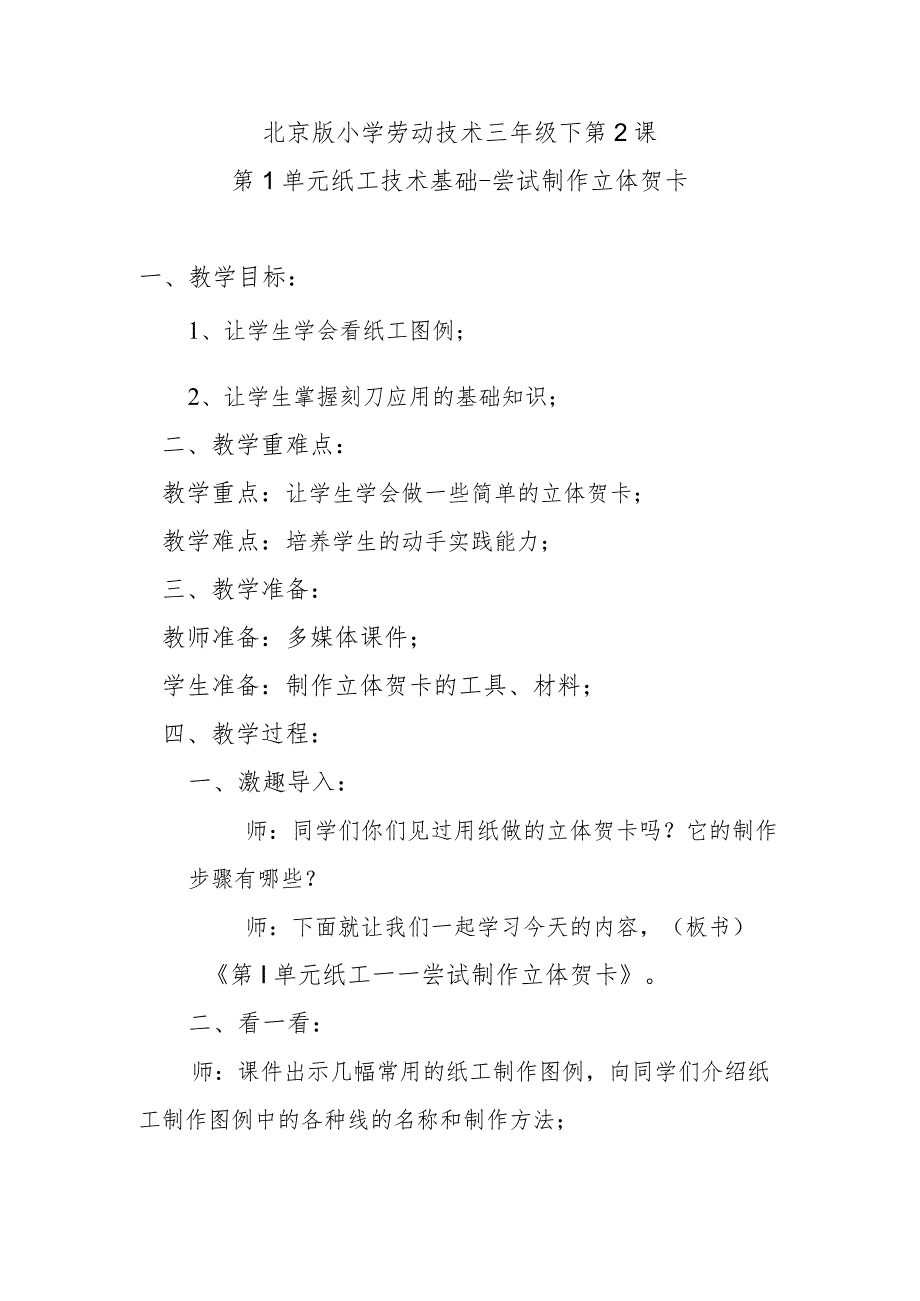 北京版小学劳动技术三年级下第2课

第1单元纸工技术基础-尝试制作立体贺卡

一、教学目标：

1、让学生学会看纸工图例；

2、让学生掌握刻刀应用的基础知识；

二、教学重难点：

教学重点：让学生学会做一些简单的立体贺卡；

教学难点：培养学生的动手实践能力；

三、教学准备：

教师准备：多媒体课件；

学生准备：制作立体贺卡的工具、材料；

四、教学过程：

一、激趣导入：

师：同学们你们见过用纸做的立体贺卡吗？它的制作步骤有哪些？

师：下面就让我们一起学习今天的内容，（板书）《第I单元纸工一一尝试制作立体贺卡》。

二、看一看：

师：课件出示几幅常用的纸工制作图例，向同学们介绍纸工制作图例中的各种线的名称和制作方法；